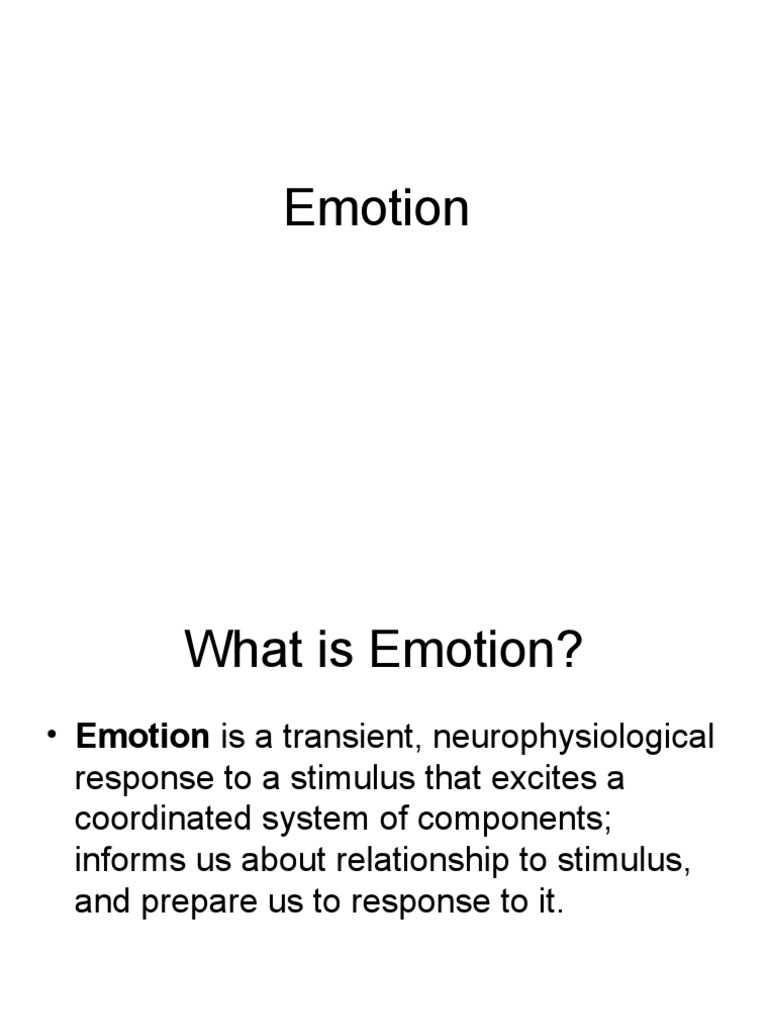 Emotion

What is Emotion?

• Emotion is a transient, neurophysiological response to a stimulus that excites a coordinated system of components; informs us about relationship to stimulus, and prepare us to response to it.